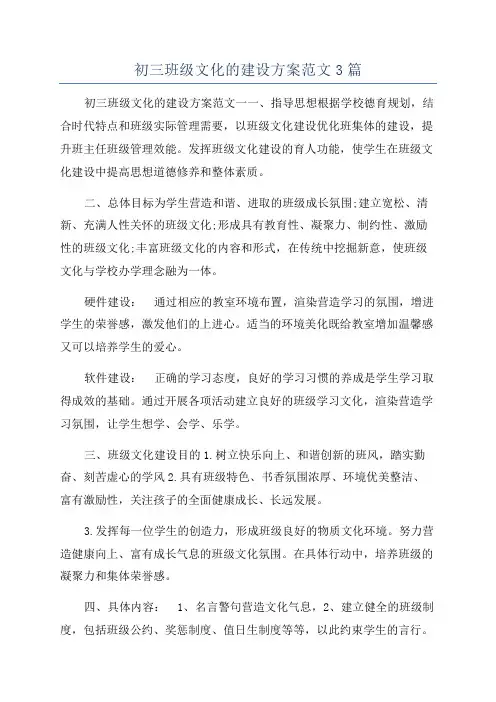 初三班级文化的建设方案范文3篇

初三班级文化的建设方案范文一一、指导思想根据学校德育规划，结合时代特点和班级实际管理需要，以班级文化建设优化班集体的建设，提升班主任班级管理效能。发挥班级文化建设的育人功能，使学生在班级文化建设中提高思想道德修养和整体素质。

二、总体目标为学生营造和谐、进取的班级成长氛围;建立宽松、清新、充满人性关怀的班级文化;形成具有教育性、凝聚力、制约性、激励性的班级文化;丰富班级文化的内容和形式，在传统中挖掘新意，使班级文化与学校办学理念融为一体。

硬件建设：　通过相应的教室环境布置，渲染营造学习的氛围，增进学生的荣誉感，激发他们的上进心。适当的环境美化既给教室增加温馨感又可以培养学生的爱心。

软件建设：　正确的学习态度，良好的学习习惯的养成是学生学习取得成效的基础。通过开展各项活动建立良好的班级学习文化，渲染营造学习氛围，让学生想学、会学、乐学。

三、班级文化建设目的1.树立快乐向上、和谐创新的班风，踏实勤奋、刻苦虚心的学风2.具有班级特色、书香氛围浓厚、环境优美整洁、富有激励性，关注孩子的全面健康成长、长远发展。

3.发挥每一位学生的创造力，形成班级良好的物质文化环境。努力营造健康向上、富有成长气息的班级文化氛围。在具体行动中，培养班级的凝聚力和集体荣誉感。

四、具体内容：　1、名言警句营造文化气息，2、建立健全的班级制度，包括班级公约、奖惩制度、值日生制度等等，以此约束学生的言行。